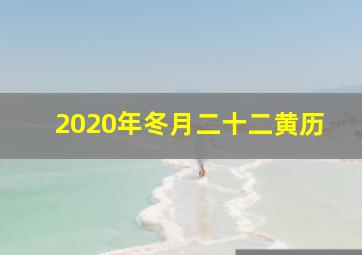 2020年冬月二十二黄历